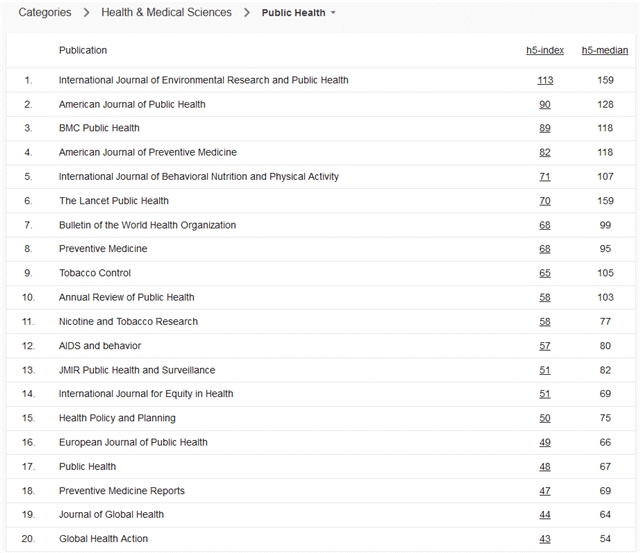 Categories > Health & Medical Sciences > Public Health

| | Publication | h5-index | h5-median |
|---|---|---|---|
| 1. | International Journal of Environmental Research and Public Health | 113 | 159 |
| 2. | American Journal of Public Health | 90 | 128 |
| 3. | BMC Public Health | 89 | 118 |
| 4. | American Journal of Preventive Medicine | 82 | 118 |
| 5. | International Journal of Behavioral Nutrition and Physical Activity | 71 | 107 |
| 6. | The Lancet Public Health | 70 | 159 |
| 7. | Bulletin of the World Health Organization | 68 | 99 |
| 8. | Preventive Medicine | 68 | 95 |
| 9. | Tobacco Control | 65 | 105 |
| 10. | Annual Review of Public Health | 58 | 103 |
| 11. | Nicotine and Tobacco Research | 58 | 77 |
| 12. | AIDS and behavior | 57 | 80 |
| 13. | JMIR Public Health and Surveillance | 51 | 82 |
| 14. | International Journal for Equity in Health | 51 | 69 |
| 15. | Health Policy and Planning | 50 | 75 |
| 16. | European Journal of Public Health | 49 | 66 |
| 17. | Public Health | 48 | 67 |
| 18. | Preventive Medicine Reports | 47 | 69 |
| 19. | Journal of Global Health | 44 | 64 |
| 20. | Global Health Action | 43 | 54 |